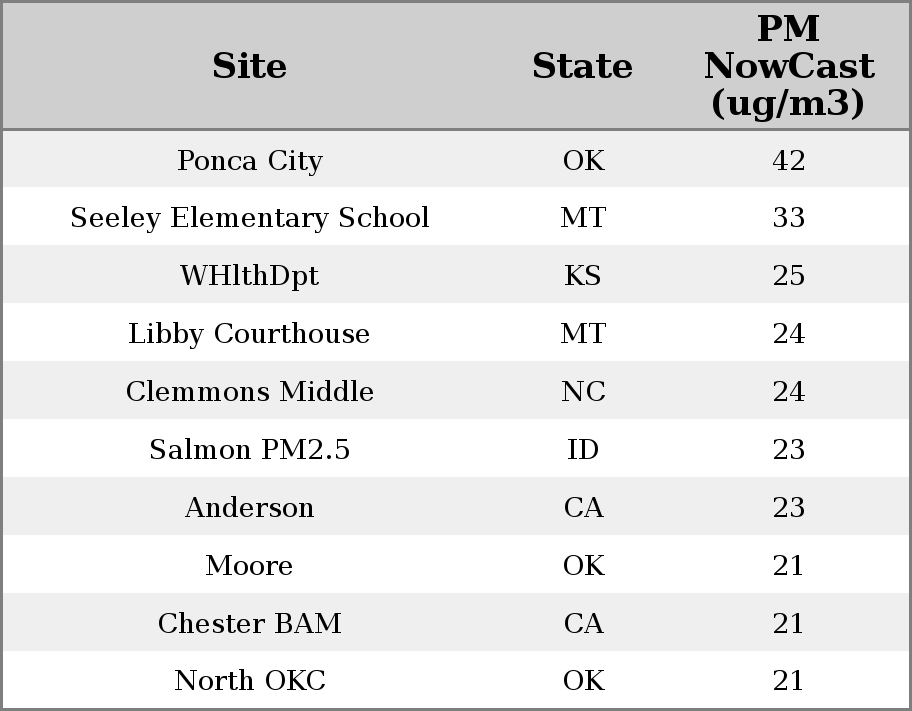 | Site | State | PM NowCast (ug/m3) |
|---|---|---|
| Ponca City | OK | 42 |
| Seeley Elementary School | MT | 33 |
| WHlthDpt | KS | 25 |
| Libby Courthouse | MT | 24 |
| Clemmons Middle | NC | 24 |
| Salmon PM2.5 | ID | 23 |
| Anderson | CA | 23 |
| Moore | OK | 21 |
| Chester BAM | CA | 21 |
| North OKC | OK | 21 |